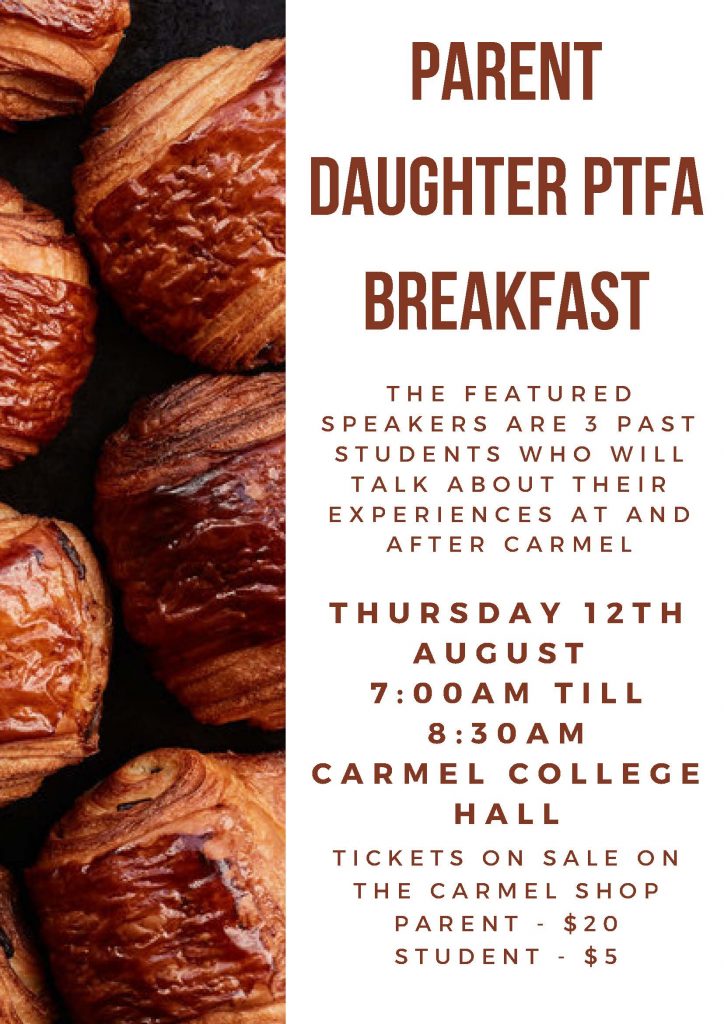 PARENT DAUGHTER PTFA BREAKFAST

THE FEATURED SPEAKERS ARE 3 PAST STUDENTS WHO WILL TALK ABOUT THEIR EXPERIENCES AT AND AFTER CARMEL

THURSDAY 12TH AUGUST
7:00AM TILL 8:30AM
CARMEL COLLEGE HALL

TICKETS ON SALE ON THE CARMEL SHOP
PARENT - $20
STUDENT - $5